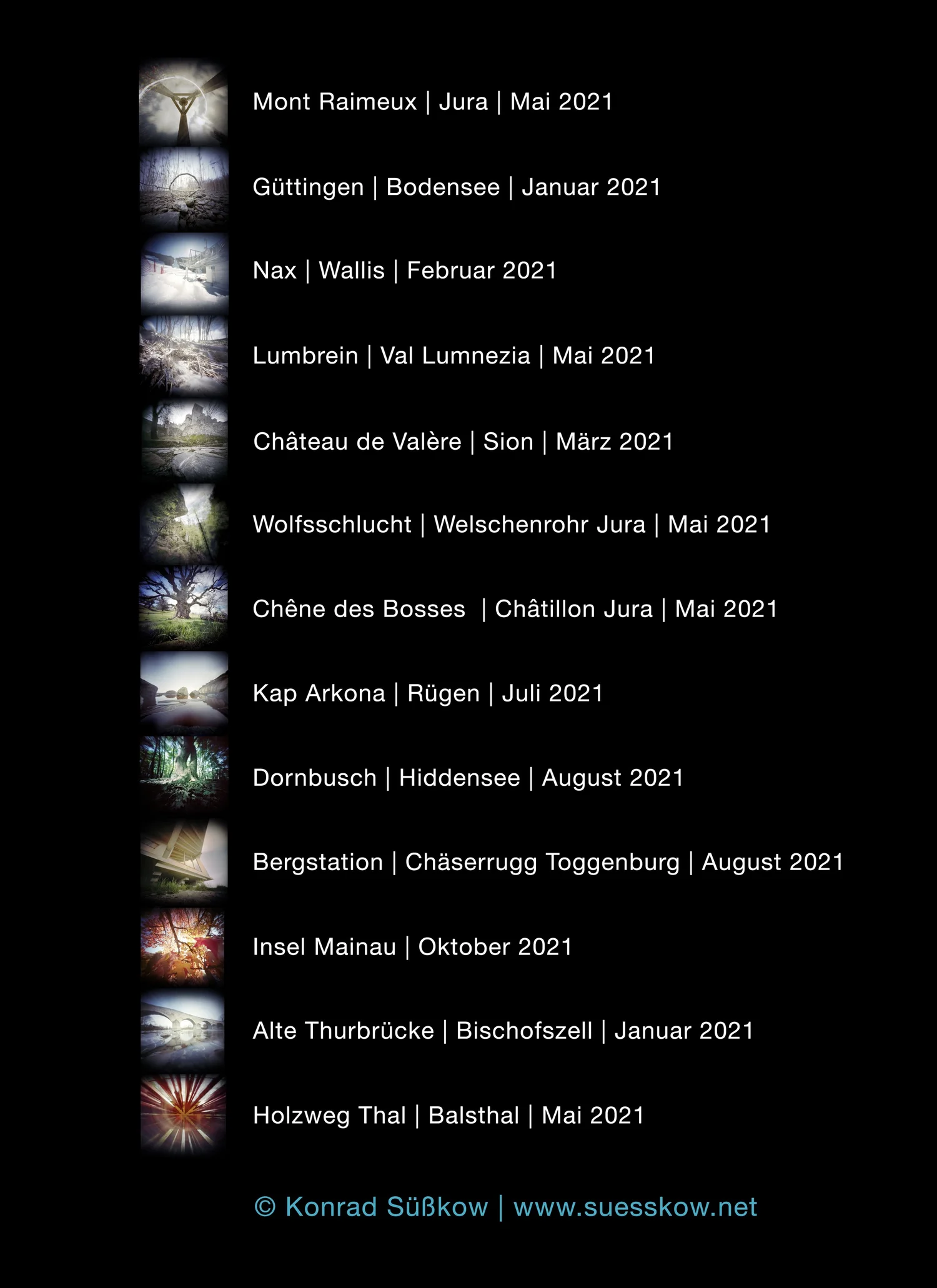 Mont Raimeux | Jura | Mai 2021

Güttingen | Bodensee | Januar 2021

Nax | Wallis | Februar 2021

Lumbrein | Val Lumnezia | Mai 2021

Château de Valère | Sion | März 2021

Wolfsschlucht | Welschenrohr Jura | Mai 2021

Chêne des Bosses | Châtillon Jura | Mai 2021

Kap Arkona | Rügen | Juli 2021

Dornbusch | Hiddensee | August 2021

Bergstation | Chäserrugg Toggenburg | August 2021

Insel Mainau | Oktober 2021

Alte Thurbrücke | Bischofszell | Januar 2021

Holzweg Thal | Balsthal | Mai 2021

© Konrad Süßkow | www.suesskow.net